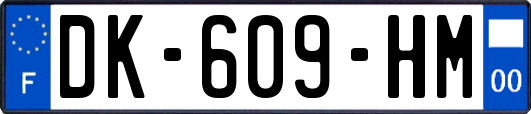 F
DK-609-HM
00